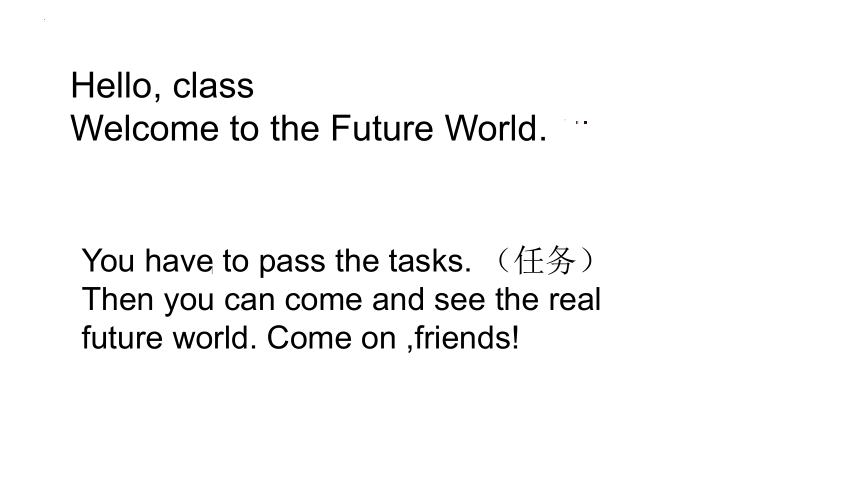 Hello, class
Welcome to the Future World.

You have to pass the tasks. （任务）
Then you can come and see the real future world. Come on ,friends!